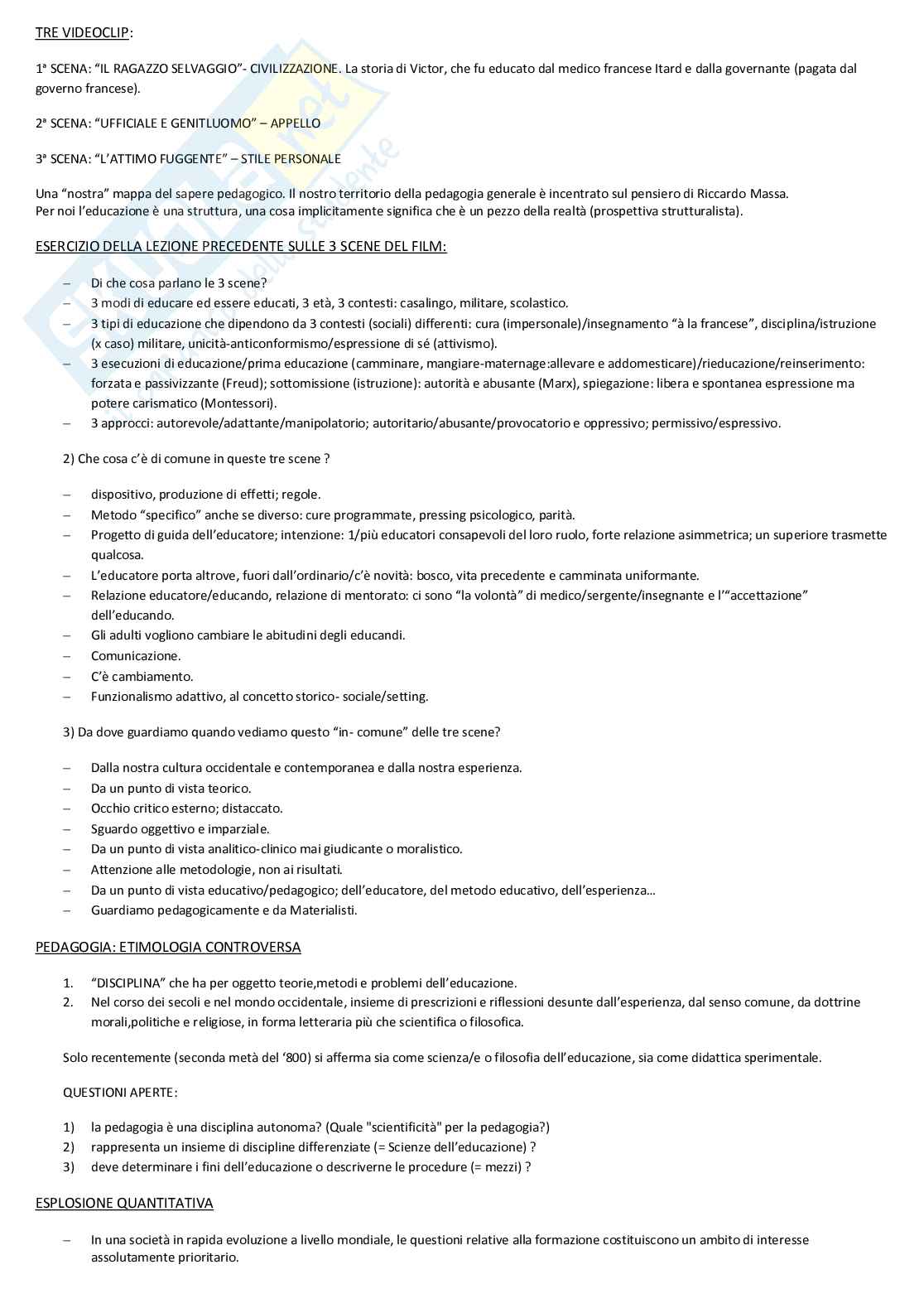 TRE VIDEOCLIP:

1ª SCENA: "IL RAGAZZO SELVAGGIO"- CIVILIZZAZIONE. La storia di Victor, che fu educato dal medico francese Itard e dalla governante (pagata dal governo francese).

2ª SCENA: "UFFICIALE E GENITLUOMO" – APPELLO

3ª SCENA: "L'ATTIMO FUGGENTE" – STILE PERSONALE

Una "nostra" mappa del sapere pedagogico. Il nostro territorio della pedagogia generale è incentrato sul pensiero di Riccardo Massa.
Per noi l'educazione è una struttura, una cosa implicitamente significa che è un pezzo della realtà (prospettiva strutturalista).

ESERCIZIO DELLA LEZIONE PRECEDENTE SULLE 3 SCENE DEL FILM:

– Di che cosa parlano le 3 scene?
– 3 modi di educare ed essere educati, 3 età, 3 contesti: casalingo, militare, scolastico.
– 3 tipi di educazione che dipendono da 3 contesti (sociali) differenti: cura (impersonale)/insegnamento "à la francese", disciplina/istruzione (x caso) militare, unicità-anticonformismo/espressione di sé (attivismo).
– 3 esecuzioni di educazione/prima educazione (camminare, mangiare-maternage:allevare e addomesticare)/rieducazione/reinserimento: forzata e passivizzante (Freud); sottomissione (istruzione): autorità e abusante (Marx), spiegazione: libera e spontanea espressione ma potere carismatico (Montessori).
– 3 approcci: autorevole/adattante/manipolatorio; autoritario/abusante/provocatorio e oppressivo; permissivo/espressivo.

2) Che cosa c'è di comune in queste tre scene ?

– dispositivo, produzione di effetti; regole.
– Metodo "specifico" anche se diverso: cure programmate, pressing psicologico, parità.
– Progetto di guida dell'educatore; intenzione: 1/più educatori consapevoli del loro ruolo, forte relazione asimmetrica; un superiore trasmette qualcosa.
– L'educatore porta altrove, fuori dall'ordinario/c'è novità: bosco, vita precedente e camminata uniformante.
– Relazione educatore/educando, relazione di mentorato: ci sono "la volontà" di medico/sergente/insegnante e l'"accettazione" dell'educando.
– Gli adulti vogliono cambiare le abitudini degli educandi.
– Comunicazione.
– C'è cambiamento.
– Funzionalismo adattivo, al concetto storico- sociale/setting.

3) Da dove guardiamo quando vediamo questo "in- comune" delle tre scene?

– Dalla nostra cultura occidentale e contemporanea e dalla nostra esperienza.
– Da un punto di vista teorico.
– Occhio critico esterno; distaccato.
– Sguardo oggettivo e imparziale.
– Da un punto di vista analitico-clinico mai giudicante o moralistico.
– Attenzione alle metodologie, non ai risultati.
– Da un punto di vista educativo/pedagogico; dell'educatore, del metodo educativo, dell'esperienza…
– Guardiamo pedagogicamente e da Materialisti.

PEDAGOGIA: ETIMOLOGIA CONTROVERSA

1. "DISCIPLINA" che ha per oggetto teorie,metodi e problemi dell'educazione.
2. Nel corso dei secoli e nel mondo occidentale, insieme di prescrizioni e riflessioni desunte dall'esperienza, dal senso comune, da dottrine morali,politiche e religiose, in forma letteraria più che scientifica o filosofica.

Solo recentemente (seconda metà del '800) si afferma sia come scienza/e o filosofia dell'educazione, sia come didattica sperimentale.

QUESTIONI APERTE:

1) la pedagogia è una disciplina autonoma? (Quale "scientificità" per la pedagogia?)
2) rappresenta un insieme di discipline differenziate (= Scienze dell'educazione) ?
3) deve determinare i fini dell'educazione o descriverne le procedure (= mezzi) ?

ESPLOSIONE QUANTITATIVA

– In una società in rapida evoluzione a livello mondiale, le questioni relative alla formazione costituiscono un ambito di interesse assolutamente prioritario.